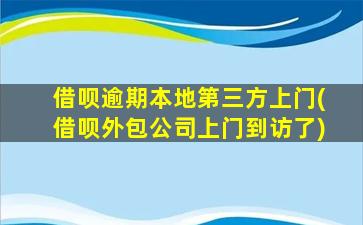 借呗逾期本地第三方上门(借呗外包公司上门到访了)